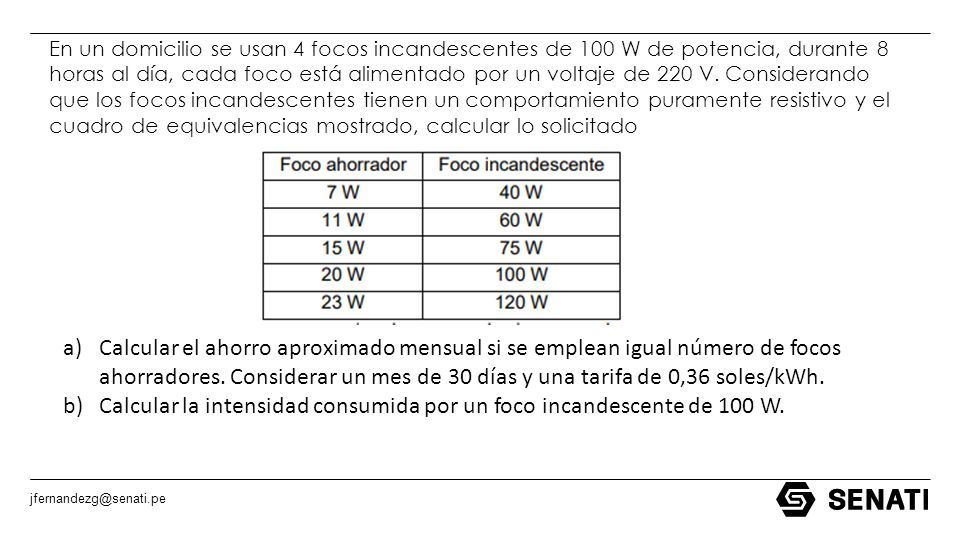 En un domicilio se usan 4 focos incandescentes de 100 W de potencia, durante 8 horas al día, cada foco está alimentado por un voltaje de 220 V. Considerando que los focos incandescentes tienen un comportamiento puramente resistivo y el cuadro de equivalencias mostrado, calcular lo solicitado

| Foco ahorrador | Foco incandescente |
|---|---|
| 7 W | 40 W |
| 11 W | 60 W |
| 15 W | 75 W |
| 20 W | 100 W |
| 23 W | 120 W |

a) Calcular el ahorro aproximado mensual si se emplean igual número de focos ahorradores. Considerar un mes de 30 días y una tarifa de 0,36 soles/kWh.
b) Calcular la intensidad consumida por un foco incandescente de 100 W.

jfernandezg@senati.pe

SENATI